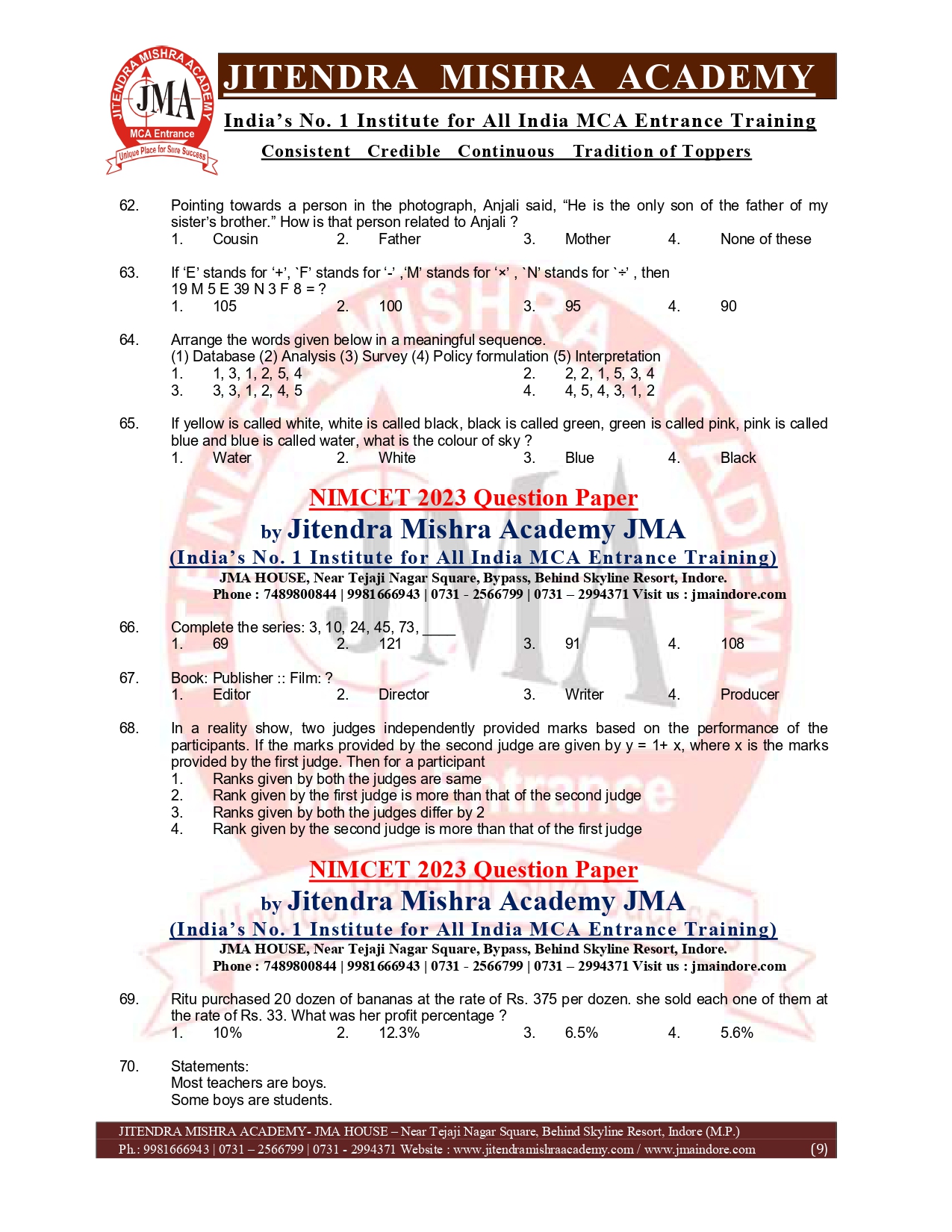 JITENDRA MISHRA ACADEMY
JMA
MCA Entrance
Unique Place for Sure Success

JITENDRA MISHRA ACADEMY
India's No. 1 Institute for All India MCA Entrance Training
Consistent Credible Continuous Tradition of Toppers

62. Pointing towards a person in the photograph, Anjali said, "He is the only son of the father of my sister's brother." How is that person related to Anjali ?
1. Cousin 2. Father 3. Mother 4. None of these

63. If 'E' stands for '+', `F' stands for '-' ,'M' stands for '×' , `N' stands for `÷' , then 19 M 5 E 39 N 3 F 8 = ?
1. 105 2. 100 3. 95 4. 90

64. Arrange the words given below in a meaningful sequence.
(1) Database (2) Analysis (3) Survey (4) Policy formulation (5) Interpretation
1. 1, 3, 1, 2, 5, 4 2. 2, 2, 1, 5, 3, 4
3. 3, 3, 1, 2, 4, 5 4. 4, 5, 4, 3, 1, 2

65. If yellow is called white, white is called black, black is called green, green is called pink, pink is called blue and blue is called water, what is the colour of sky ?
1. Water 2. White 3. Blue 4. Black

NIMCET 2023 Question Paper
by Jitendra Mishra Academy JMA
(India's No. 1 Institute for All India MCA Entrance Training)
JMA HOUSE, Near Tejaji Nagar Square, Bypass, Behind Skyline Resort, Indore.
Phone : 7489800844 | 9981666943 | 0731 - 2566799 | 0731 – 2994371 Visit us : jmaindore.com

66. Complete the series: 3, 10, 24, 45, 73, ____
1. 69 2. 121 3. 91 4. 108

67. Book: Publisher :: Film: ?
1. Editor 2. Director 3. Writer 4. Producer

68. In a reality show, two judges independently provided marks based on the performance of the participants. If the marks provided by the second judge are given by y = 1+ x, where x is the marks provided by the first judge. Then for a participant
1. Ranks given by both the judges are same
2. Rank given by the first judge is more than that of the second judge
3. Ranks given by both the judges differ by 2
4. Rank given by the second judge is more than that of the first judge

NIMCET 2023 Question Paper
by Jitendra Mishra Academy JMA
(India's No. 1 Institute for All India MCA Entrance Training)
JMA HOUSE, Near Tejaji Nagar Square, Bypass, Behind Skyline Resort, Indore.
Phone : 7489800844 | 9981666943 | 0731 - 2566799 | 0731 – 2994371 Visit us : jmaindore.com

69. Ritu purchased 20 dozen of bananas at the rate of Rs. 375 per dozen. she sold each one of them at the rate of Rs. 33. What was her profit percentage ?
1. 10% 2. 12.3% 3. 6.5% 4. 5.6%

70. Statements:
Most teachers are boys.
Some boys are students.

JITENDRA MISHRA ACADEMY- JMA HOUSE – Near Tejaji Nagar Square, Behind Skyline Resort, Indore (M.P.)
Ph.: 9981666943 | 0731 – 2566799 | 0731 - 2994371 Website : www.jitendramishraacademy.com / www.jmaindore.com (9)